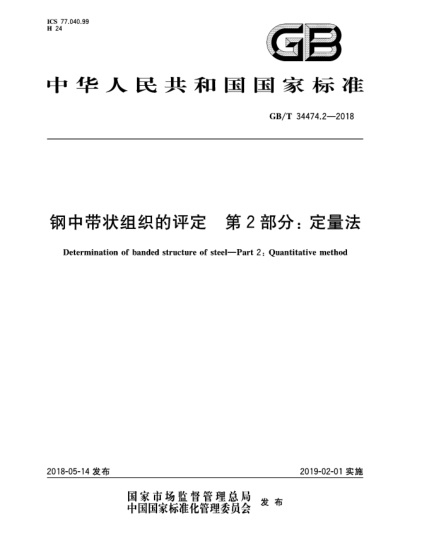 ICS 77.040.99
H 24

GB

中华人民共和国国家标准

GB/T 34474.2—2018

钢中带状组织的评定　第2部分：定量法

Determination of banded structure of steel—Part 2: Quantitative method

2018-05-14 发布

2019-02-01 实施

国家市场监督管理总局
中国国家标准化管理委员会　发布